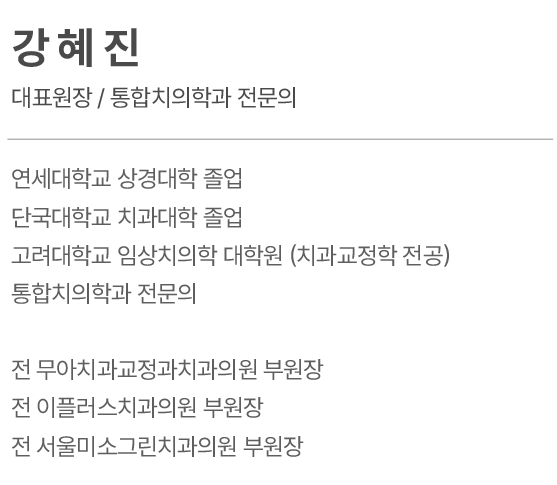 강혜진

대표원장 / 통합치의학과 전문의

연세대학교 상경대학 졸업
단국대학교 치과대학 졸업
고려대학교 임상치의학 대학원 (치과교정학 전공)
통합치의학과 전문의

전 무아치과교정과치과의원 부원장
전 이플러스치과의원 부원장
전 서울미소그린치과의원 부원장